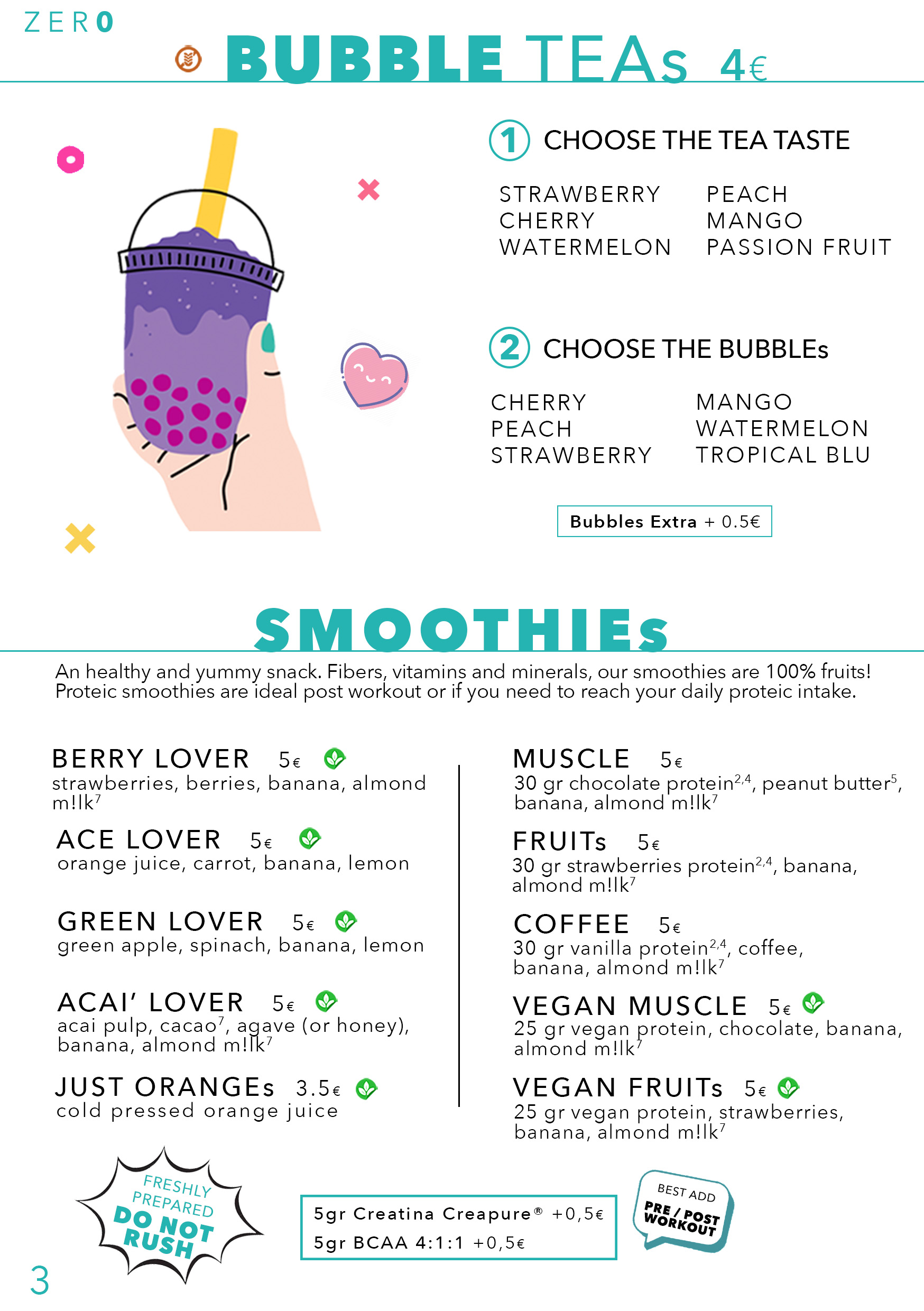 ZERO

BUBBLE TEAs 4€

1 CHOOSE THE TEA TASTE

STRAWBERRY
CHERRY
WATERMELON

PEACH
MANGO
PASSION FRUIT

2 CHOOSE THE BUBBLEs

CHERRY
PEACH
STRAWBERRY

MANGO
WATERMELON
TROPICAL BLU

Bubbles Extra + 0.5€

SMOOTHIEs

An healthy and yummy snack. Fibers, vitamins and minerals, our smoothies are 100% fruits! Proteic smoothies are ideal post workout or if you need to reach your daily proteic intake.

BERRY LOVER 5€
strawberries, berries, banana, almond m!lk$^7$

ACE LOVER 5€
orange juice, carrot, banana, lemon

GREEN LOVER 5€
green apple, spinach, banana, lemon

ACAI' LOVER 5€
acai pulp, cacao$^7$, agave (or honey), banana, almond m!lk$^7$

JUST ORANGEs 3.5€
cold pressed orange juice

MUSCLE 5€
30 gr chocolate protein$^{2,4}$, peanut butter$^5$, banana, almond m!lk$^7$

FRUITs 5€
30 gr strawberries protein$^{2,4}$, banana, almond m!lk$^7$

COFFEE 5€
30 gr vanilla protein$^{2,4}$, coffee, banana, almond m!lk$^7$

VEGAN MUSCLE 5€
25 gr vegan protein, chocolate, banana, almond m!lk$^7$

VEGAN FRUITs 5€
25 gr vegan protein, strawberries, banana, almond m!lk$^7$

FRESHLY PREPARED DO NOT RUSH

5gr Creatina Creapure® +0,5€
5gr BCAA 4:1:1 +0,5€

BEST ADD PRE / POST WORKOUT

3